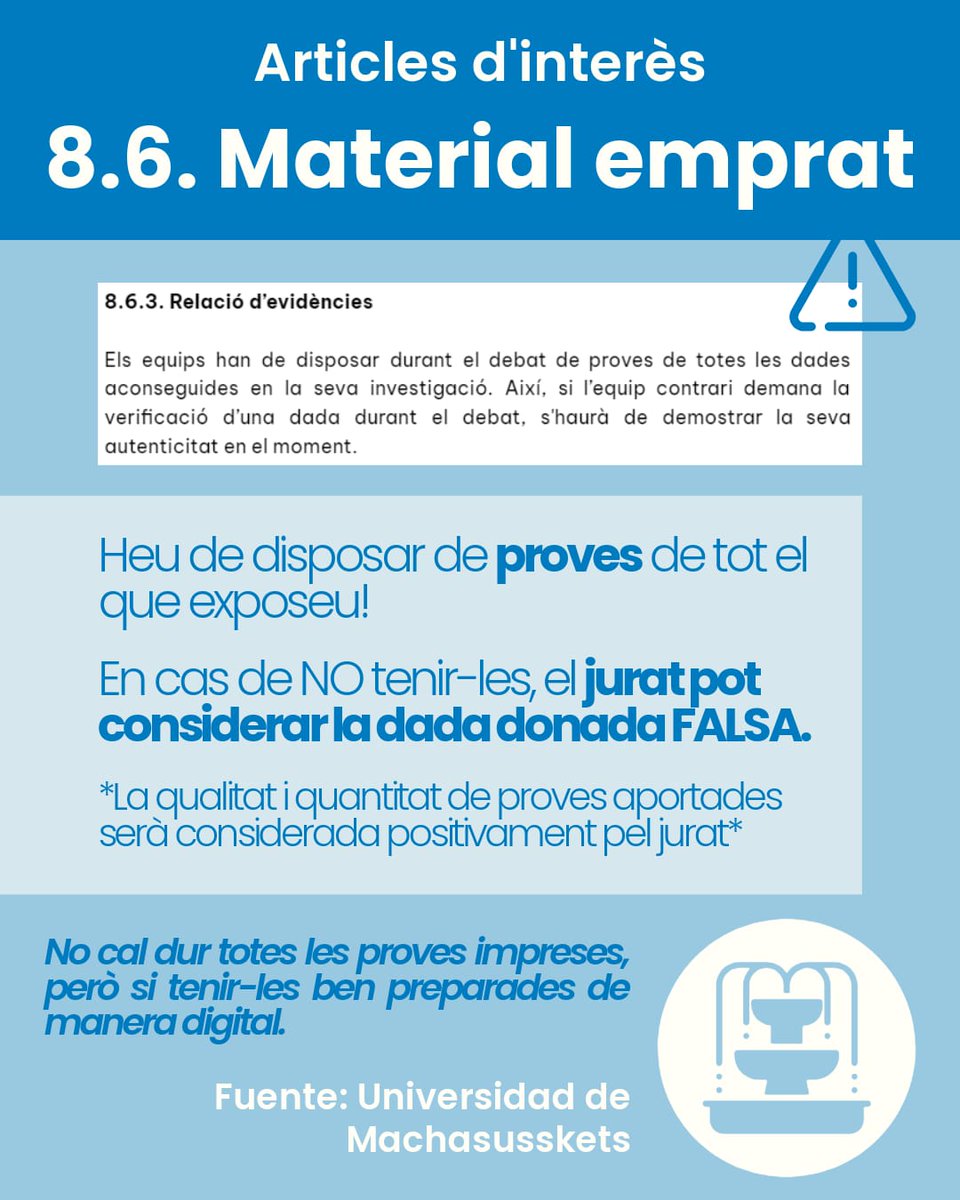 Articles d'interès

8.6. Material emprat

8.6.3. Relació d'evidències

Els equips han de disposar durant el debat de proves de totes les dades aconseguides en la seva investigació. Així, si l'equip contrari demana la verificació d'una dada durant el debat, s'haurà de demostrar la seva autenticitat en el moment.

Heu de disposar de proves de tot el que exposeu!

En cas de NO tenir-les, el jurat pot considerar la dada donada FALSA.

*La qualitat i quantitat de proves aportades serà considerada positivament pel jurat*

No cal dur totes les proves impreses, però si tenir-les ben preparades de manera digital.

Fuente: Universidad de Machasusskets